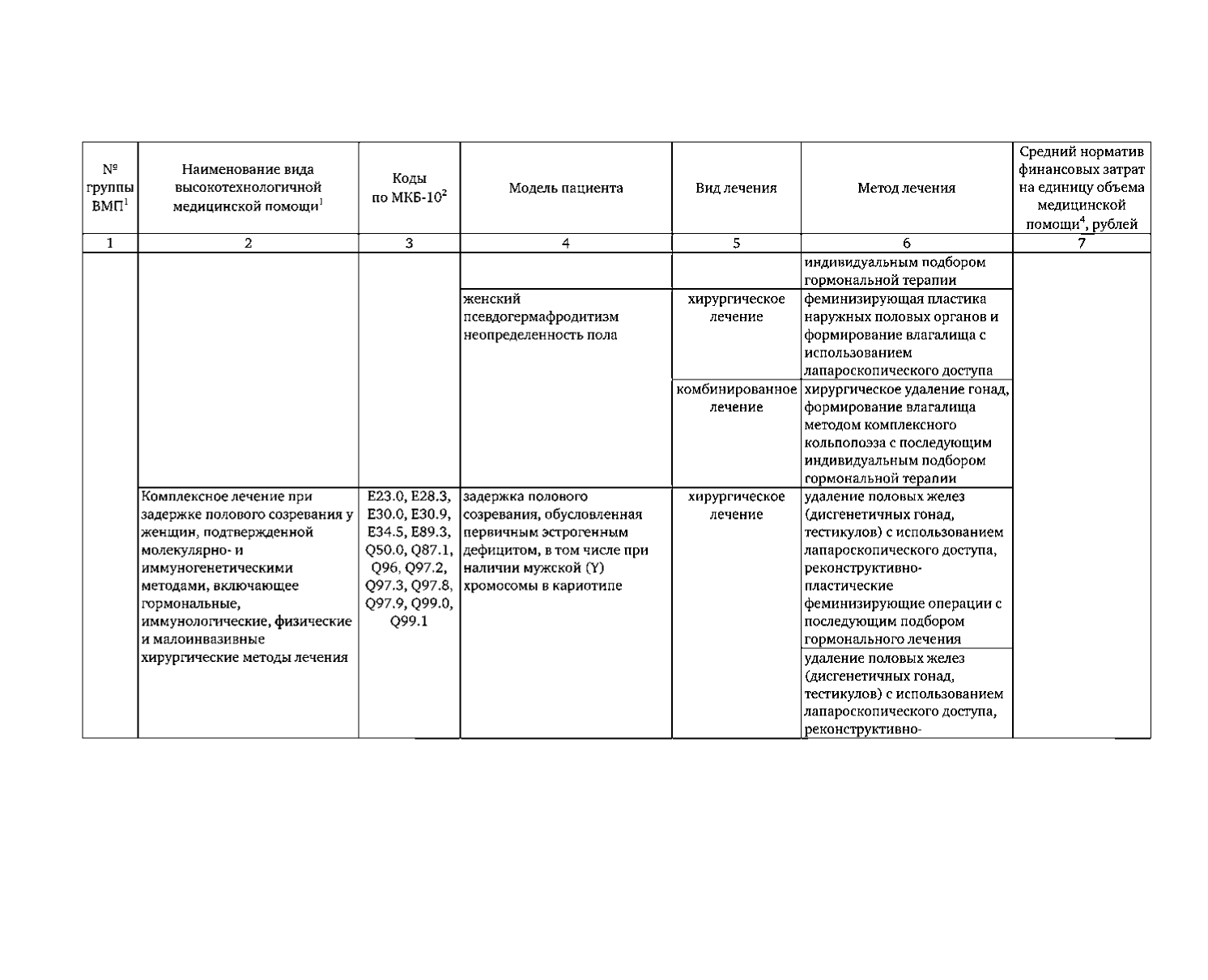 | № группы ВМП$^1$ | Наименование вида высокотехнологичной медицинской помощи$^1$ | Коды по МКБ-10$^2$ | Модель пациента | Вид лечения | Метод лечения | Средний норматив финансовых затрат на единицу объема медицинской помощи$^4$, рублей |
|---|---|---|---|---|---|---|
| 1 | 2 | 3 | 4 | 5 | 6 | 7 |
| | | | | | индивидуальным подбором гормональной терапии | |
| | | | женский псевдогермафродитизм неопределенность пола | хирургическое лечение | феминизирующая пластика наружных половых органов и формирование влагалища с использованием лапароскопического доступа | |
| | | | | комбинированное лечение | хирургическое удаление гонад, формирование влагалища методом комплексного кольпопоэза с последующим индивидуальным подбором гормональной терапии | |
| | Комплексное лечение при задержке полового созревания у женщин, подтвержденной молекулярно- и иммуногенетическими методами, включающее гормональные, иммунологические, физические и малоинвазивные хирургические методы лечения | E23.0, E28.3, E30.0, E30.9, E34.5, E89.3, Q50.0, Q87.1, Q96, Q97.2, Q97.3, Q97.8, Q97.9, Q99.0, Q99.1 | задержка полового созревания, обусловленная первичным эстрогенным дефицитом, в том числе при наличии мужской (Y) хромосомы в кариотипе | хирургическое лечение | удаление половых желез (дисгенетичных гонад, тестикулов) с использованием лапароскопического доступа, реконструктивно-пластические феминизирующие операции с последующим подбором гормонального лечения | |
| | | | | | удаление половых желез (дисгенетичных гонад, тестикулов) с использованием лапароскопического доступа, реконструктивно- | |